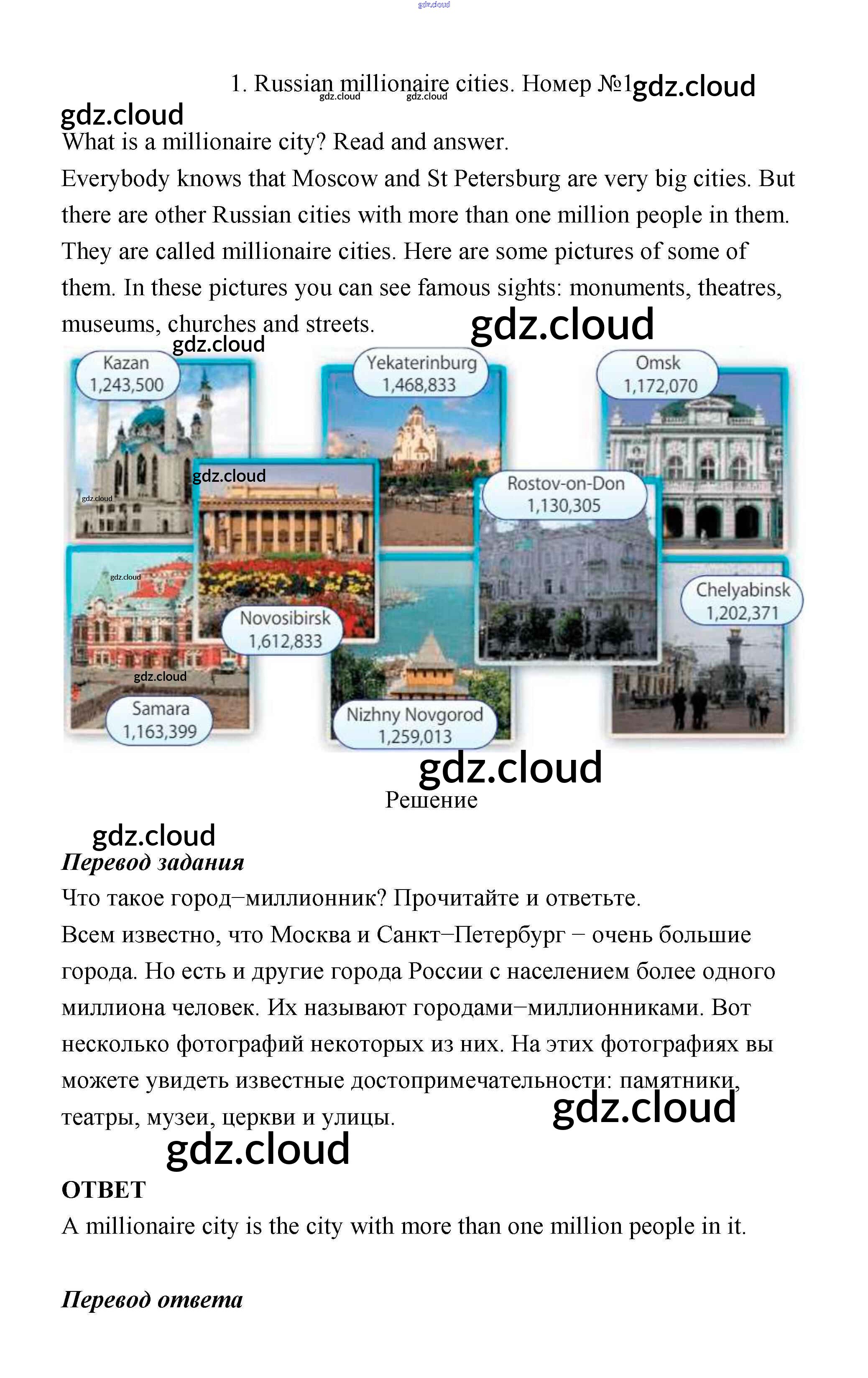 gdz.cloud

1. Russian millionaire cities. Номер №1 gdz.cloud

gdz.cloud gdz.cloud

gdz.cloud

What is a millionaire city? Read and answer.

Everybody knows that Moscow and St Petersburg are very big cities. But there are other Russian cities with more than one million people in them. They are called millionaire cities. Here are some pictures of some of them. In these pictures you can see famous sights: monuments, theatres, museums, churches and streets.

gdz.cloud

gdz.cloud

Kazan
1,243,500

Yekaterinburg
1,468,833

Omsk
1,172,070

gdz.cloud

gdz.cloud

Rostov-on-Don
1,130,305

gdz.cloud

Chelyabinsk
1,202,371

Novosibirsk
1,612,833

gdz.cloud

Samara
1,163,399

Nizhny Novgorod
1,259,013

gdz.cloud

Решение

gdz.cloud

Перевод задания

Что такое город–миллионник? Прочитайте и ответьте.

Всем известно, что Москва и Санкт–Петербург – очень большие города. Но есть и другие города России с населением более одного миллиона человек. Их называют городами–миллионниками. Вот несколько фотографий некоторых из них. На этих фотографиях вы можете увидеть известные достопримечательности: памятники, театры, музеи, церкви и улицы.

gdz.cloud

gdz.cloud

ОТВЕТ

A millionaire city is the city with more than one million people in it.

Перевод ответа